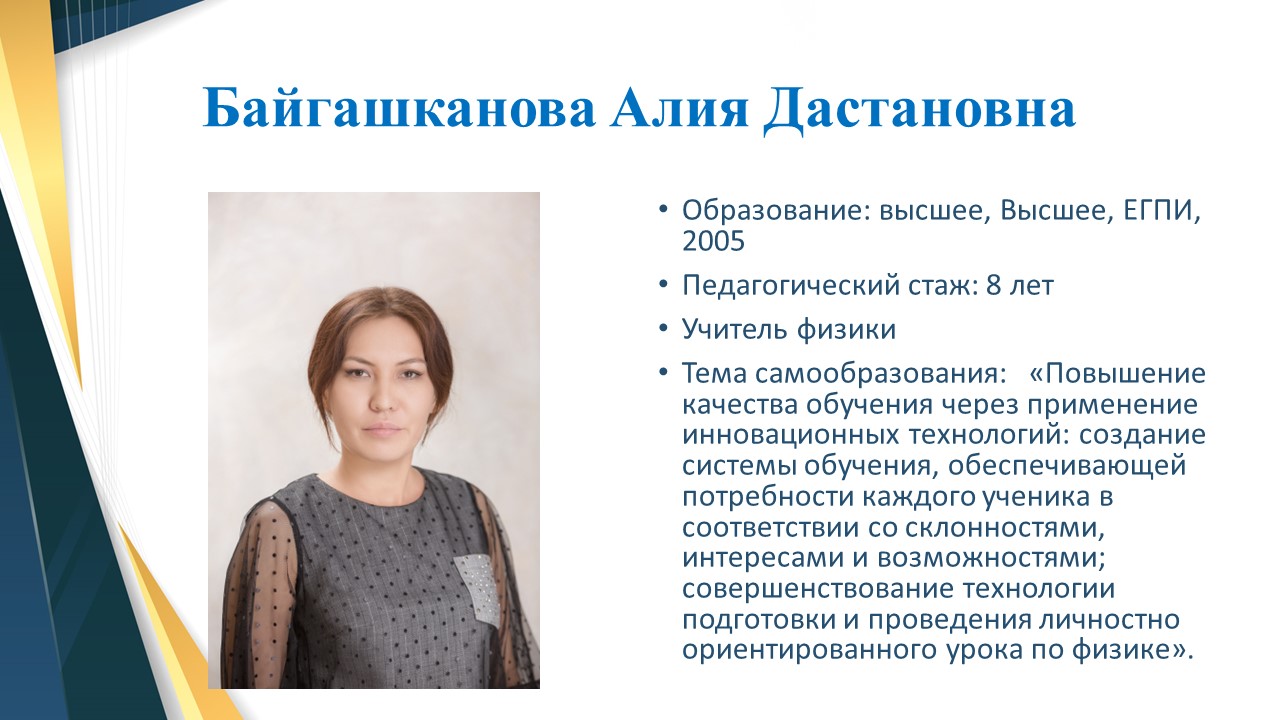 Байгашканова Алия Дастановна

• Образование: высшее, Высшее, ЕГПИ, 2005
• Педагогический стаж: 8 лет
• Учитель физики
• Тема самообразования: «Повышение качества обучения через применение инновационных технологий: создание системы обучения, обеспечивающей потребности каждого ученика в соответствии со склонностями, интересами и возможностями; совершенствование технологии подготовки и проведения личностно ориентированного урока по физике».